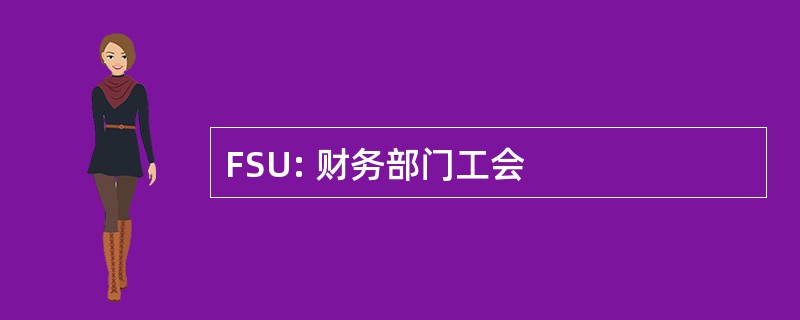 FSU: 财务部门工会